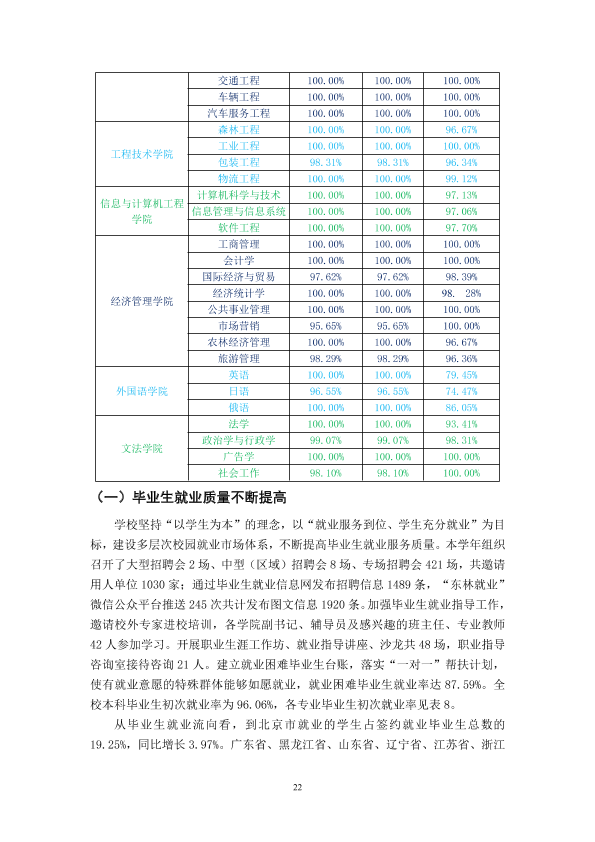 |  | 交通工程 | 100.00% | 100.00% | 100.00% |
|---|---|---|---|---|
|  | 车辆工程 | 100.00% | 100.00% | 100.00% |
|  | 汽车服务工程 | 100.00% | 100.00% | 100.00% |
| 工程技术学院 | 森林工程 | 100.00% | 100.00% | 96.67% |
|  | 工业工程 | 100.00% | 100.00% | 100.00% |
|  | 包装工程 | 98.31% | 98.31% | 96.34% |
|  | 物流工程 | 100.00% | 100.00% | 99.12% |
| 信息与计算机工程学院 | 计算机科学与技术 | 100.00% | 100.00% | 97.13% |
|  | 信息管理与信息系统 | 100.00% | 100.00% | 97.06% |
|  | 软件工程 | 100.00% | 100.00% | 97.70% |
| 经济管理学院 | 工商管理 | 100.00% | 100.00% | 100.00% |
|  | 会计学 | 100.00% | 100.00% | 100.00% |
|  | 国际经济与贸易 | 97.62% | 97.62% | 98.39% |
|  | 经济统计学 | 100.00% | 100.00% | 98. 28% |
|  | 公共事业管理 | 100.00% | 100.00% | 100.00% |
|  | 市场营销 | 95.65% | 95.65% | 100.00% |
|  | 农林经济管理 | 100.00% | 100.00% | 96.67% |
|  | 旅游管理 | 98.29% | 98.29% | 96.36% |
| 外国语学院 | 英语 | 100.00% | 100.00% | 79.45% |
|  | 日语 | 96.55% | 96.55% | 74.47% |
|  | 俄语 | 100.00% | 100.00% | 86.05% |
| 文法学院 | 法学 | 100.00% | 100.00% | 93.41% |
|  | 政治学与行政学 | 99.07% | 99.07% | 98.31% |
|  | 广告学 | 100.00% | 100.00% | 100.00% |
|  | 社会工作 | 98.10% | 98.10% | 100.00% |

（一）毕业生就业质量不断提高

学校坚持“以学生为本”的理念，以“就业服务到位、学生充分就业”为目标，建设多层次校园就业市场体系，不断提高毕业生就业服务质量。本学年组织召开了大型招聘会2场、中型（区域）招聘会8场、专场招聘会421场，共邀请用人单位1030家；通过毕业生就业信息网发布招聘信息1489条，“东林就业”微信公众平台推送245次共计发布图文信息1920条。加强毕业生就业指导工作，邀请校外专家进校培训，各学院副书记、辅导员及感兴趣的班主任、专业教师42人参加学习。开展职业生涯工作坊、就业指导讲座、沙龙共48场，职业指导咨询室接待咨询21人。建立就业困难毕业生台账，落实“一对一”帮扶计划，使有就业意愿的特殊群体能够如愿就业，就业困难毕业生就业率达87.59%。全校本科毕业生初次就业率为96.06%，各专业毕业生初次就业率见表8。

从毕业生就业流向看，到北京市就业的学生占签约就业毕业生总数的19.25%，同比增长3.97%。广东省、黑龙江省、山东省、辽宁省、江苏省、浙江

22